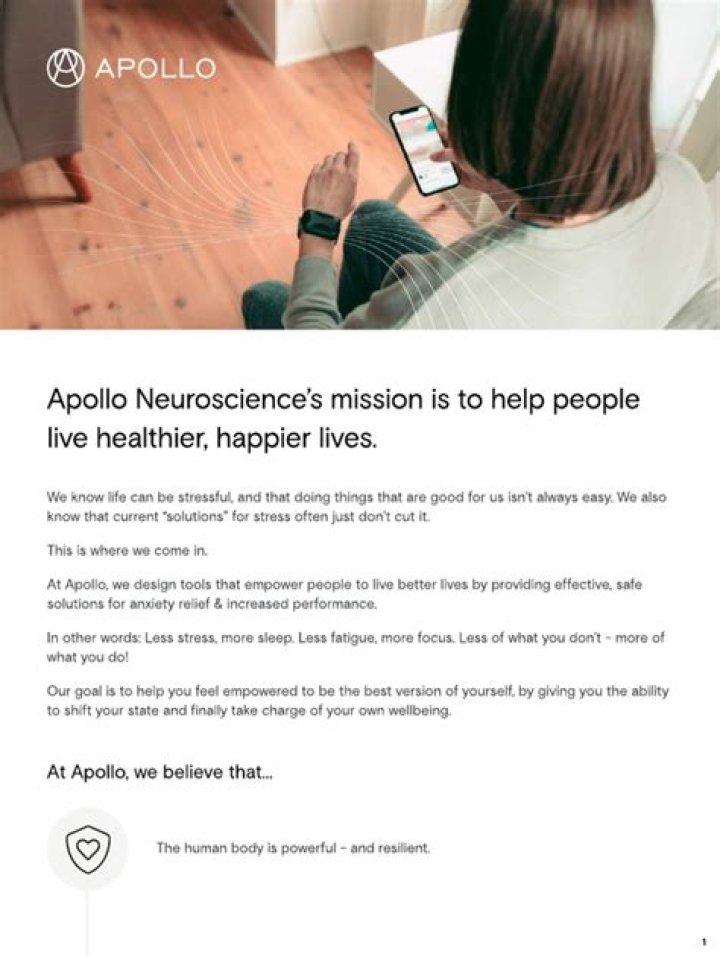 APOLLO

Apollo Neuroscience's mission is to help people live healthier, happier lives.

We know life can be stressful, and that doing things that are good for us isn't always easy. We also know that current "solutions" for stress often just don't cut it.

This is where we come in.

At Apollo, we design tools that empower people to live better lives by providing effective, safe solutions for anxiety relief & increased performance.

In other words: Less stress, more sleep. Less fatigue, more focus. Less of what you don't - more of what you do!

Our goal is to help you feel empowered to be the best version of yourself, by giving you the ability to shift your state and finally take charge of your own wellbeing.

At Apollo, we believe that...

The human body is powerful - and resilient.

1